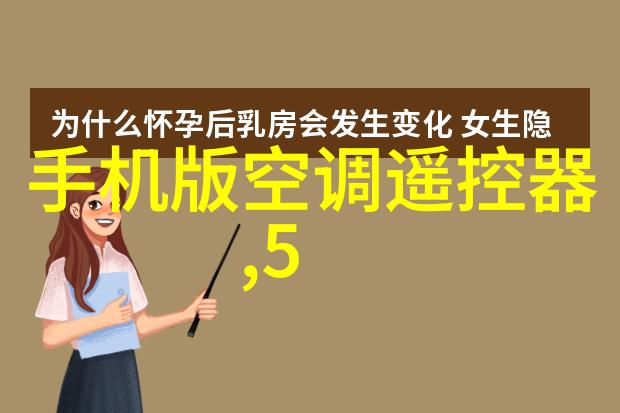 为什么怀孕后乳房会发生变化 女生隐

手机版空调遥控器,5